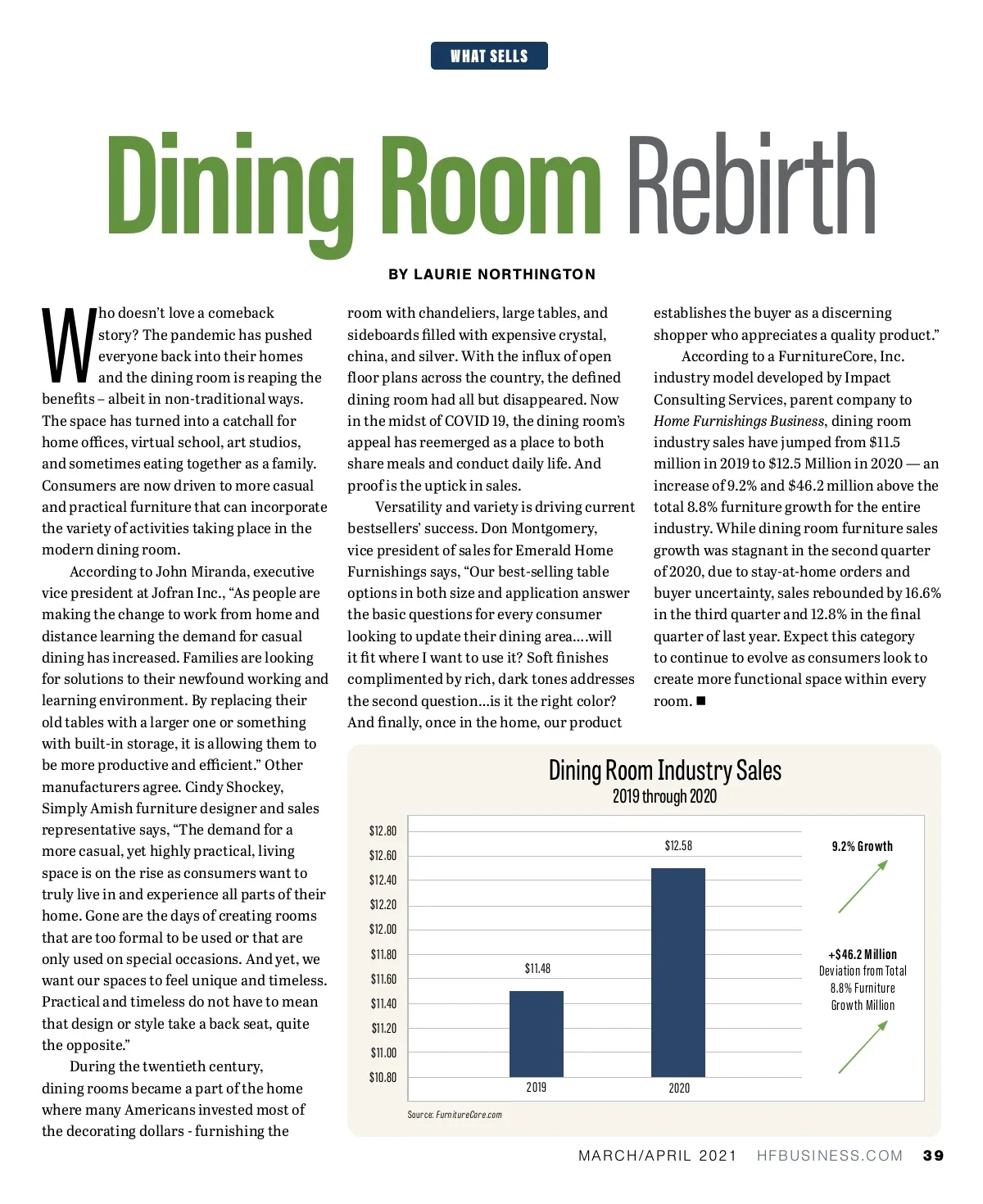 WHAT SELLS

Dining Room Rebirth

BY LAURIE NORTHINGTON

Who doesn't love a comeback story? The pandemic has pushed everyone back into their homes and the dining room is reaping the benefits – albeit in non-traditional ways. The space has turned into a catchall for home offices, virtual school, art studios, and sometimes eating together as a family. Consumers are now driven to more casual and practical furniture that can incorporate the variety of activities taking place in the modern dining room.

According to John Miranda, executive vice president at Jofran Inc., "As people are making the change to work from home and distance learning the demand for casual dining has increased. Families are looking for solutions to their newfound working and learning environment. By replacing their old tables with a larger one or something with built-in storage, it is allowing them to be more productive and efficient." Other manufacturers agree. Cindy Shockey, Simply Amish furniture designer and sales representative says, "The demand for a more casual, yet highly practical, living space is on the rise as consumers want to truly live in and experience all parts of their home. Gone are the days of creating rooms that are too formal to be used or that are only used on special occasions. And yet, we want our spaces to feel unique and timeless. Practical and timeless do not have to mean that design or style take a back seat, quite the opposite."

During the twentieth century, dining rooms became a part of the home where many Americans invested most of the decorating dollars - furnishing the room with chandeliers, large tables, and sideboards filled with expensive crystal, china, and silver. With the influx of open floor plans across the country, the defined dining room had all but disappeared. Now in the midst of COVID 19, the dining room's appeal has reemerged as a place to both share meals and conduct daily life. And proof is the uptick in sales.

Versatility and variety is driving current bestsellers' success. Don Montgomery, vice president of sales for Emerald Home Furnishings says, "Our best-selling table options in both size and application answer the basic questions for every consumer looking to update their dining area....will it fit where I want to use it? Soft finishes complimented by rich, dark tones addresses the second question...is it the right color? And finally, once in the home, our product establishes the buyer as a discerning shopper who appreciates a quality product."

According to a FurnitureCore, Inc. industry model developed by Impact Consulting Services, parent company to Home Furnishings Business, dining room industry sales have jumped from $11.5 million in 2019 to $12.5 Million in 2020 — an increase of 9.2% and $46.2 million above the total 8.8% furniture growth for the entire industry. While dining room furniture sales growth was stagnant in the second quarter of 2020, due to stay-at-home orders and buyer uncertainty, sales rebounded by 16.6% in the third quarter and 12.8% in the final quarter of last year. Expect this category to continue to evolve as consumers look to create more functional space within every room. ■

Dining Room Industry Sales
2019 through 2020

$12.80
$12.60
$12.40
$12.20
$12.00
$11.80
$11.60
$11.40
$11.20
$11.00
$10.80

$11.48
$12.58
2019
2020

9.2% Growth

+$46.2 Million
Deviation from Total 8.8% Furniture Growth Million

Source: FurnitureCore.com

MARCH/APRIL 2021 HFBUSINESS.COM 39